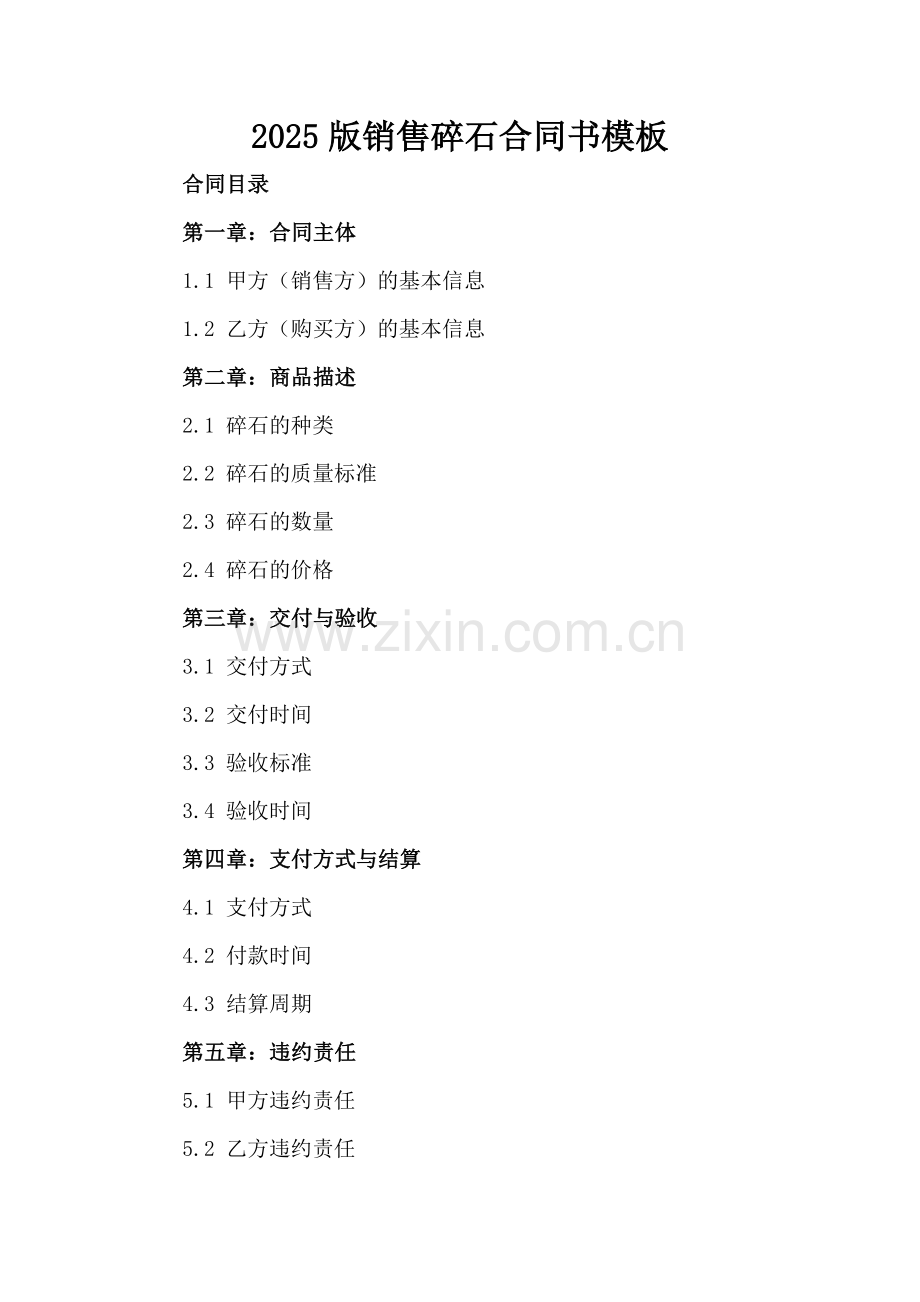 2025版销售碎石合同书模板

合同目录

第一章：合同主体

1.1 甲方（销售方）的基本信息

1.2 乙方（购买方）的基本信息

第二章：商品描述

2.1 碎石的种类

2.2 碎石的质量标准

2.3 碎石的数量

2.4 碎石的价格

第三章：交付与验收

3.1 交付方式

3.2 交付时间

3.3 验收标准

3.4 验收时间

第四章：支付方式与结算

4.1 支付方式

4.2 付款时间

4.3 结算周期

第五章：违约责任

5.1 甲方违约责任

5.2 乙方违约责任

www.zixin.com.cn